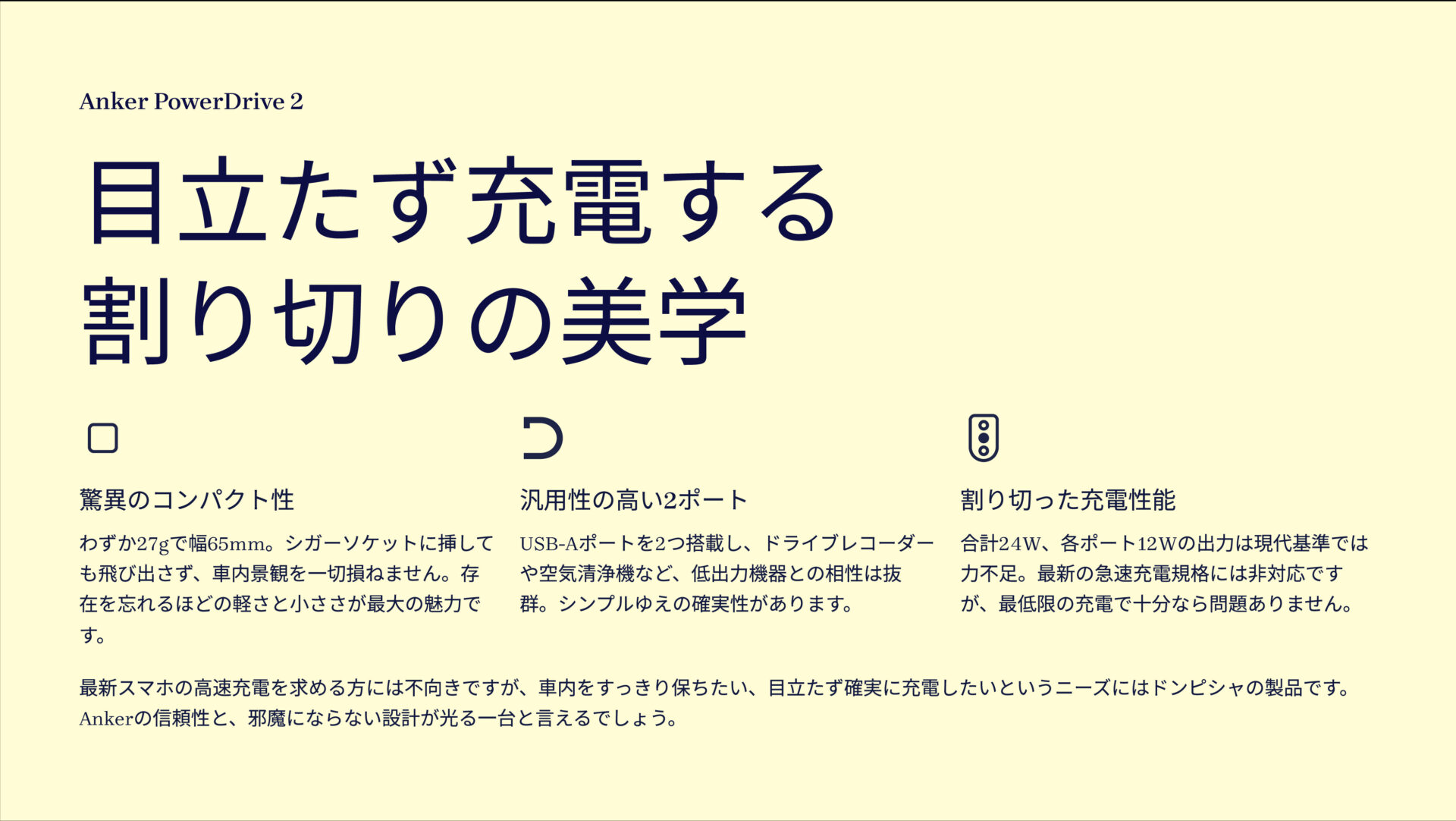 Anker PowerDrive 2

目立たず充電する
割り切りの美学

驚異のコンパクト性

わずか27gで幅65mm。シガーソケットに挿しても飛び出さず、車内景観を一切損ねません。存在を忘れるほどの軽さと小ささが最大の魅力です。

汎用性の高い2ポート

USB-Aポートを2つ搭載し、ドライブレコーダーや空気清浄機など、低出力機器との相性は抜群。シンプルゆえの確実性があります。

割り切った充電性能

合計24W、各ポート12Wの出力は現代基準では力不足。最新の急速充電規格には非対応ですが、最低限の充電で十分なら問題ありません。

最新スマホの高速充電を求める方には不向きですが、車内をすっきり保ちたい、目立たず確実に充電したいというニーズにはドンピシャの製品です。Ankerの信頼性と、邪魔にならない設計が光る一台と言えるでしょう。